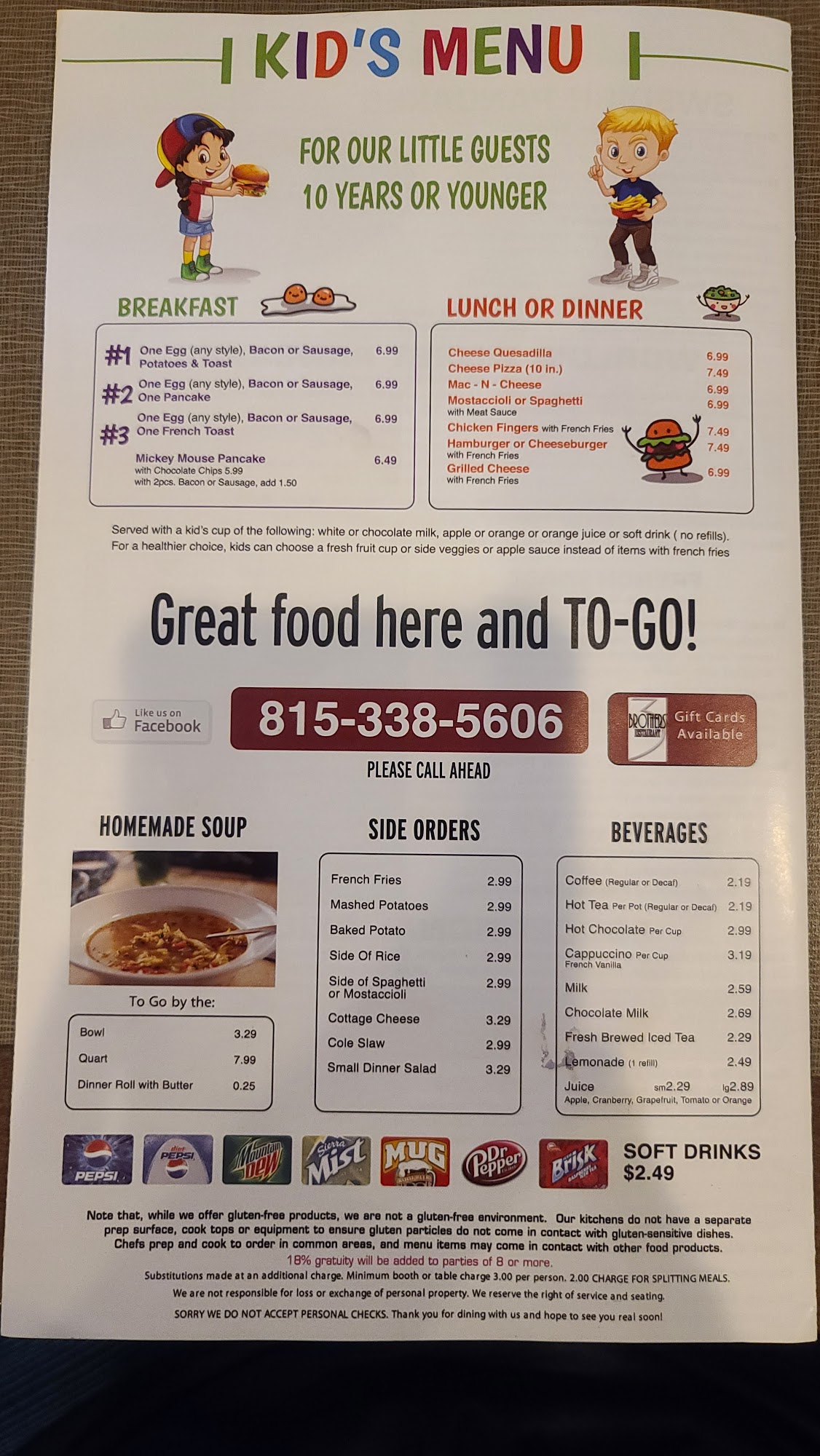 KID'S MENU

FOR OUR LITTLE GUESTS
10 YEARS OR YOUNGER

BREAKFAST

#1 One Egg (any style), Bacon or Sausage, Potatoes & Toast 6.99
#2 One Egg (any style), Bacon or Sausage, One Pancake 6.99
#3 One Egg (any style), Bacon or Sausage, One French Toast 6.99
Mickey Mouse Pancake 6.49
with Chocolate Chips 5.99
with 2pcs. Bacon or Sausage, add 1.50

LUNCH OR DINNER

Cheese Quesadilla 6.99
Cheese Pizza (10 in.) 7.49
Mac - N - Cheese 6.99
Mostaccioli or Spaghetti 6.99
with Meat Sauce
Chicken Fingers with French Fries 7.49
Hamburger or Cheeseburger 7.49
with French Fries
Grilled Cheese 6.99
with French Fries

Served with a kid's cup of the following: white or chocolate milk, apple or orange or orange juice or soft drink ( no refills). For a healthier choice, kids can choose a fresh fruit cup or side veggies or apple sauce instead of items with french fries

Great food here and TO-GO!

Like us on Facebook

815-338-5606

PLEASE CALL AHEAD

3 BROTHERS RESTAURANT Gift Cards Available

HOMEMADE SOUP

To Go by the:
Bowl 3.29
Quart 7.99
Dinner Roll with Butter 0.25

SIDE ORDERS

French Fries 2.99
Mashed Potatoes 2.99
Baked Potato 2.99
Side Of Rice 2.99
Side of Spaghetti or Mostaccioli 2.99
Cottage Cheese 3.29
Cole Slaw 2.99
Small Dinner Salad 3.29

BEVERAGES

Coffee (Regular or Decaf) 2.19
Hot Tea Per Pot (Regular or Decaf) 2.19
Hot Chocolate Per Cup 2.99
Cappuccino Per Cup 3.19
French Vanilla
Milk 2.59
Chocolate Milk 2.69
Fresh Brewed Iced Tea 2.29
Lemonade (1 refill) 2.49
Juice sm2.29 lg2.89
Apple, Cranberry, Grapefruit, Tomato or Orange

PEPSI diet PEPSI Mountain Dew Sierra Mist MUG Dr Pepper Brisk

SOFT DRINKS
$2.49

Note that, while we offer gluten-free products, we are not a gluten-free environment. Our kitchens do not have a separate prep surface, cook tops or equipment to ensure gluten particles do not come in contact with gluten-sensitive dishes. Chefs prep and cook to order in common areas, and menu items may come in contact with other food products.
18% gratuity will be added to parties of 8 or more.
Substitutions made at an additional charge. Minimum booth or table charge 3.00 per person. 2.00 CHARGE FOR SPLITTING MEALS.
We are not responsible for loss or exchange of personal property. We reserve the right of service and seating.
SORRY WE DO NOT ACCEPT PERSONAL CHECKS. Thank you for dining with us and hope to see you real soon!